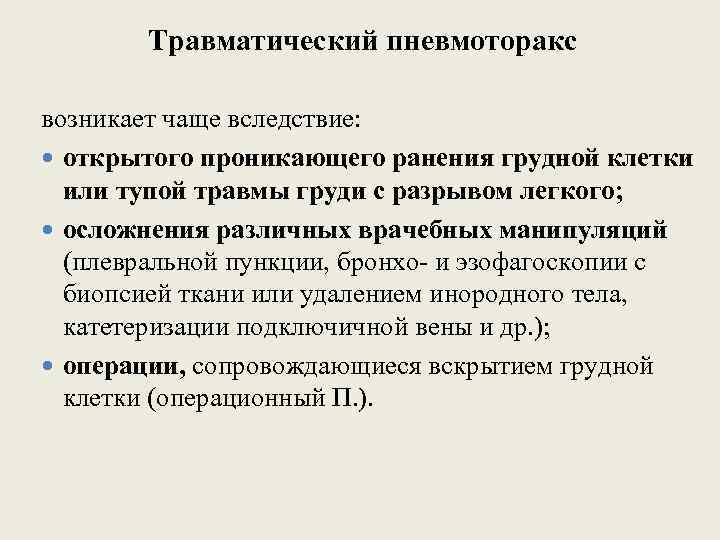 Травматический пневмоторакс

возникает чаще вследствие:

• открытого проникающего ранения грудной клетки или тупой травмы груди с разрывом легкого;

• осложнения различных врачебных манипуляций (плевральной пункции, бронхо- и эзофагоскопии с биопсией ткани или удалением инородного тела, катетеризации подключичной вены и др.);

• операции, сопровождающиеся вскрытием грудной клетки (операционный П.).